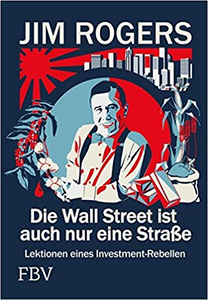 JIM ROGERS

Die Wall Street ist auch nur eine Straße

Lektionen eines Investment-Rebellen

FBV